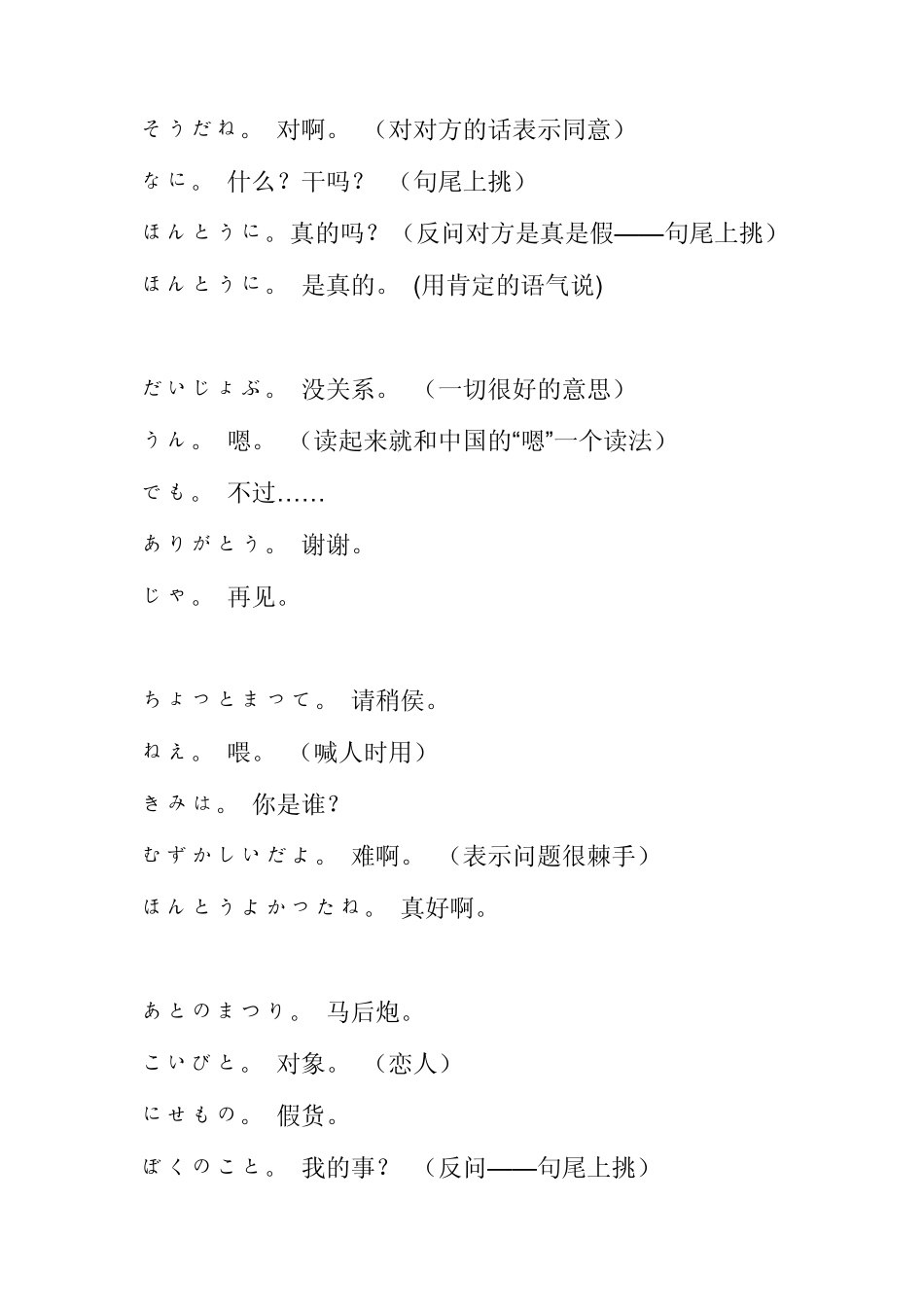 そうだね。 对啊。 （对对方的话表示同意）

なに。 什么？干吗？ （句尾上挑）

ほんとうに。真的吗？（反问对方是真是假——句尾上挑）

ほんとうに。 是真的。 (用肯定的语气说)

だいじょぶ。 没关系。 （一切很好的意思）

うん。 嗯。 （读起来就和中国的“嗯”一个读法）

でも。 不过……

ありがとう。 谢谢。

じゃ。 再见。

ちょつとまつて。 请稍侯。

ねえ。 喂。 （喊人时用）

きみは。 你是谁？

むずかしいだよ。 难啊。 （表示问题很棘手）

ほんとうよかつたね。 真好啊。

あとのまつり。 马后炮。

こいびと。 对象。 （恋人）

にせもの。 假货。

ぼくのこと。 我的事？ （反问——句尾上挑）